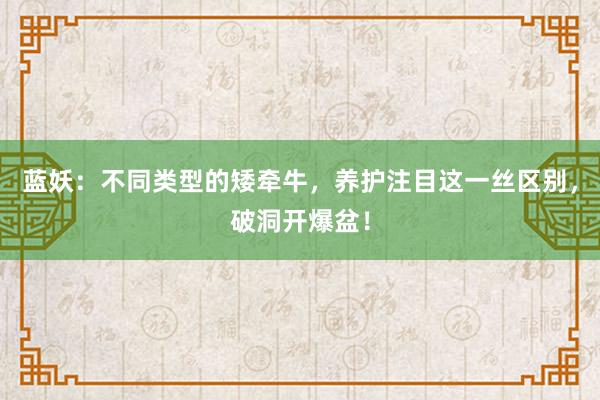 蓝妖：不同类型的矮牵牛，养护注目这一丝区别，破洞开爆盆！